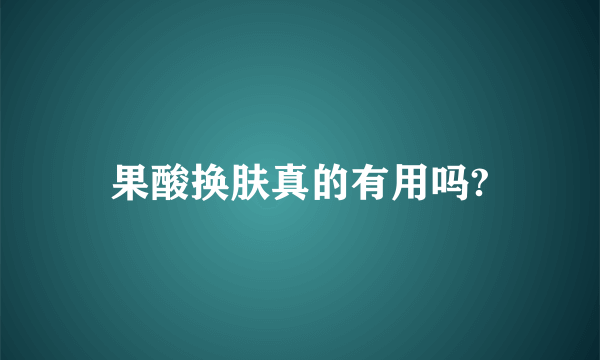 果酸换肤真的有用吗?